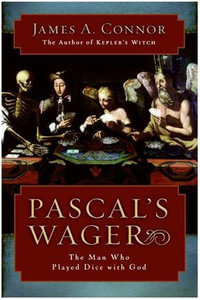 JAMES A. CONNOR
The Author of KEPLER'S WITCH

PASCAL'S WAGER

The Man Who Played Dice with God